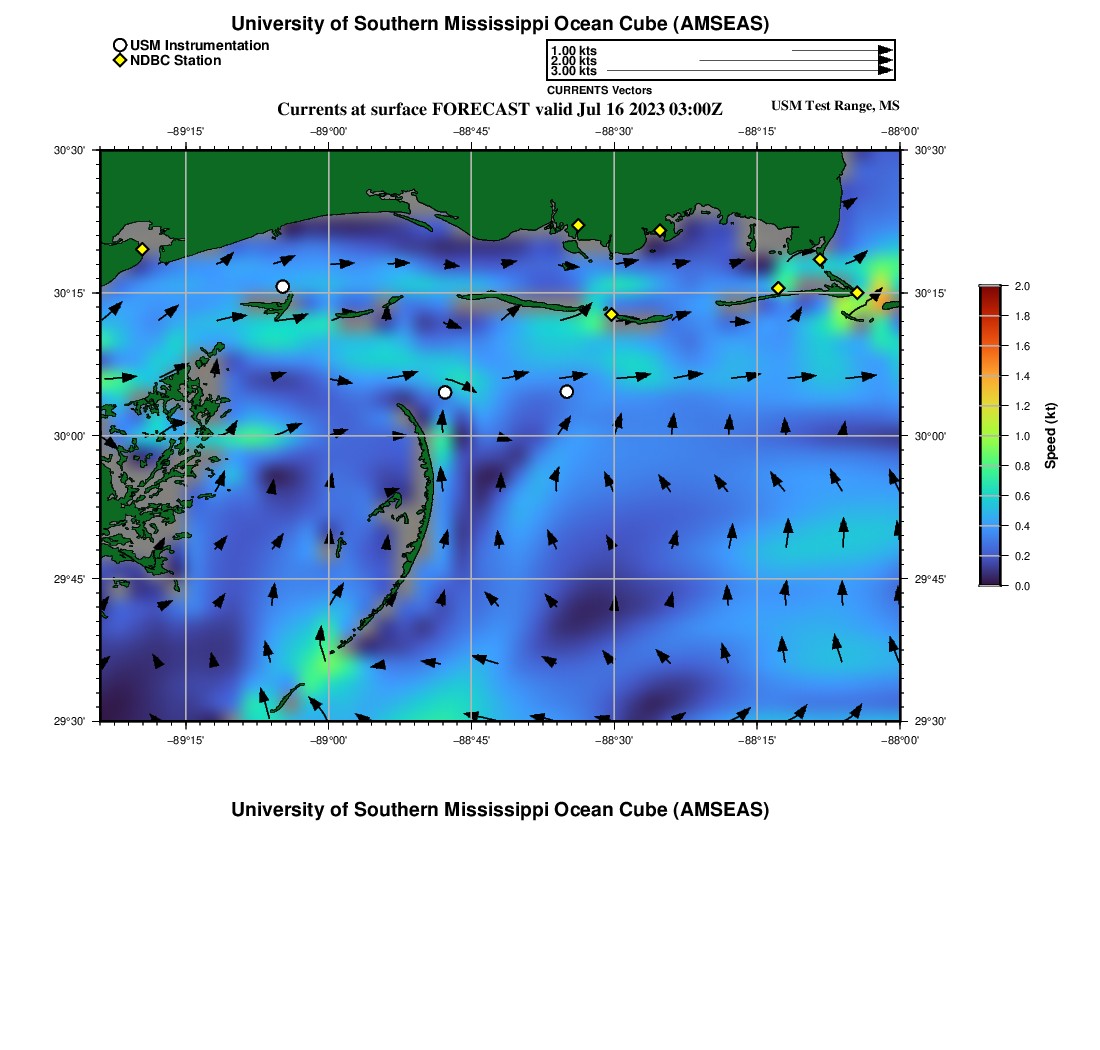 University of Southern Mississippi Ocean Cube (AMSEAS)

USM Instrumentation
NDBC Station

1.00 kts
2.00 kts
3.00 kts
CURRENTS Vectors

Currents at surface FORECAST valid Jul 16 2023 03:00Z

USM Test Range, MS

−89°15' −89°00' −88°45' −88°30' −88°15' −88°00'

30°30'
30°15'
30°00'
29°45'
29°30'

30°30'
30°15'
30°00'
29°45'
29°30'

−89°15' −89°00' −88°45' −88°30' −88°15' −88°00'

2.0
1.8
1.6
1.4
1.2
1.0
0.8
0.6
0.4
0.2
0.0
Speed (kt)

University of Southern Mississippi Ocean Cube (AMSEAS)